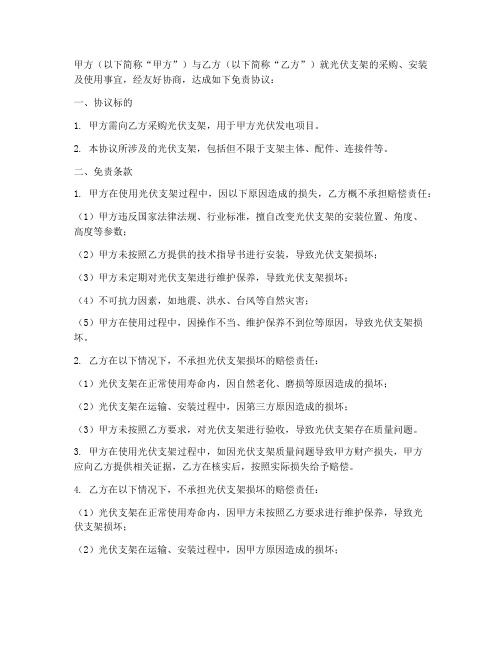 甲方（以下简称“甲方”）与乙方（以下简称“乙方”）就光伏支架的采购、安装及使用事宜，经友好协商，达成如下免责协议：

一、协议标的

1. 甲方需向乙方采购光伏支架，用于甲方光伏发电项目。

2. 本协议所涉及的光伏支架，包括但不限于支架主体、配件、连接件等。

二、免责条款

1. 甲方在使用光伏支架过程中，因以下原因造成的损失，乙方概不承担赔偿责任：

（1）甲方违反国家法律法规、行业标准，擅自改变光伏支架的安装位置、角度、高度等参数；

（2）甲方未按照乙方提供的技术指导书进行安装，导致光伏支架损坏；

（3）甲方未定期对光伏支架进行维护保养，导致光伏支架损坏；

（4）不可抗力因素，如地震、洪水、台风等自然灾害；

（5）甲方在使用过程中，因操作不当、维护保养不到位等原因，导致光伏支架损坏。

2. 乙方在以下情况下，不承担光伏支架损坏的赔偿责任：

（1）光伏支架在正常使用寿命内，因自然老化、磨损等原因造成的损坏；

（2）光伏支架在运输、安装过程中，因第三方原因造成的损坏；

（3）甲方未按照乙方要求，对光伏支架进行验收，导致光伏支架存在质量问题。

3. 甲方在使用光伏支架过程中，如因光伏支架质量问题导致甲方财产损失，甲方应向乙方提供相关证据，乙方在核实后，按照实际损失给予赔偿。

4. 乙方在以下情况下，不承担光伏支架损坏的赔偿责任：

（1）光伏支架在正常使用寿命内，因甲方未按照乙方要求进行维护保养，导致光伏支架损坏；

（2）光伏支架在运输、安装过程中，因甲方原因造成的损坏；